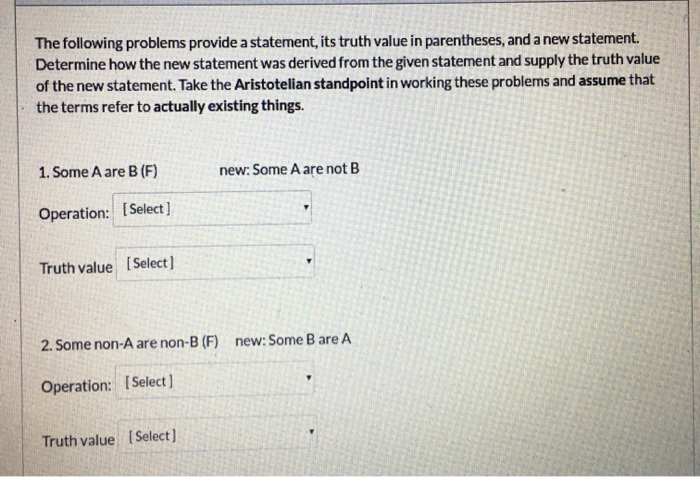 The following problems provide a statement, its truth value in parentheses, and a new statement. Determine how the new statement was derived from the given statement and supply the truth value of the new statement. Take the Aristotelian standpoint in working these problems and assume that the terms refer to actually existing things.

1. Some A are B (F)  new: Some A are not B

Operation: [Select]

Truth value [Select]

2. Some non-A are non-B (F)  new: Some B are A

Operation: [Select]

Truth value [Select]